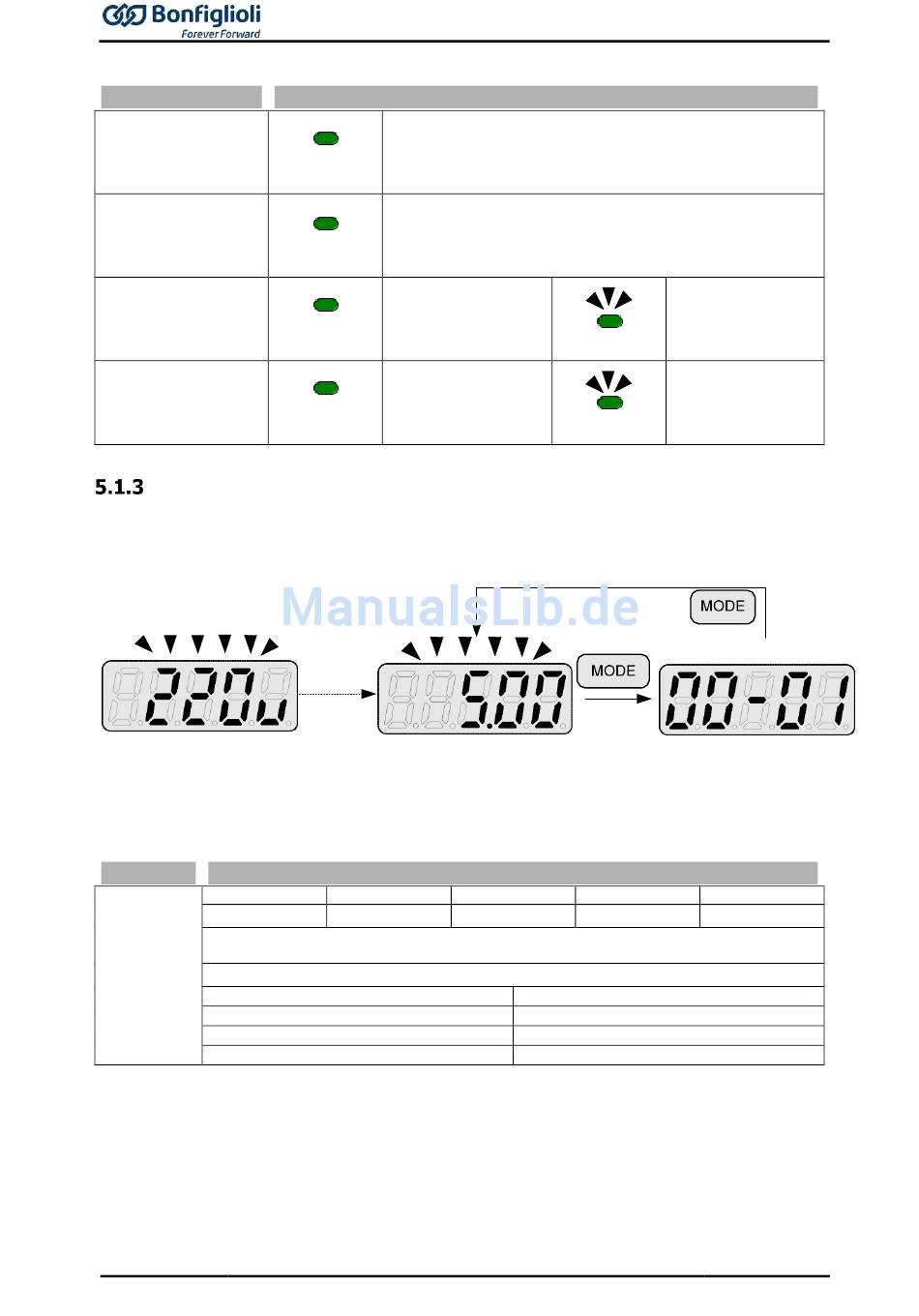 Bonfiglioli
Forever Forward

5.1.3

ManualsLib.de

MODE

220u

5.00

MODE

00-01